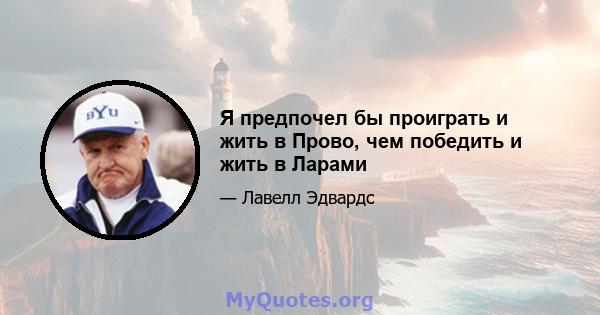 BYU

Я предпочел бы проиграть и жить в Прово, чем победить и жить в Ларами

— Лавелл Эдвардс

MyQuotes.org